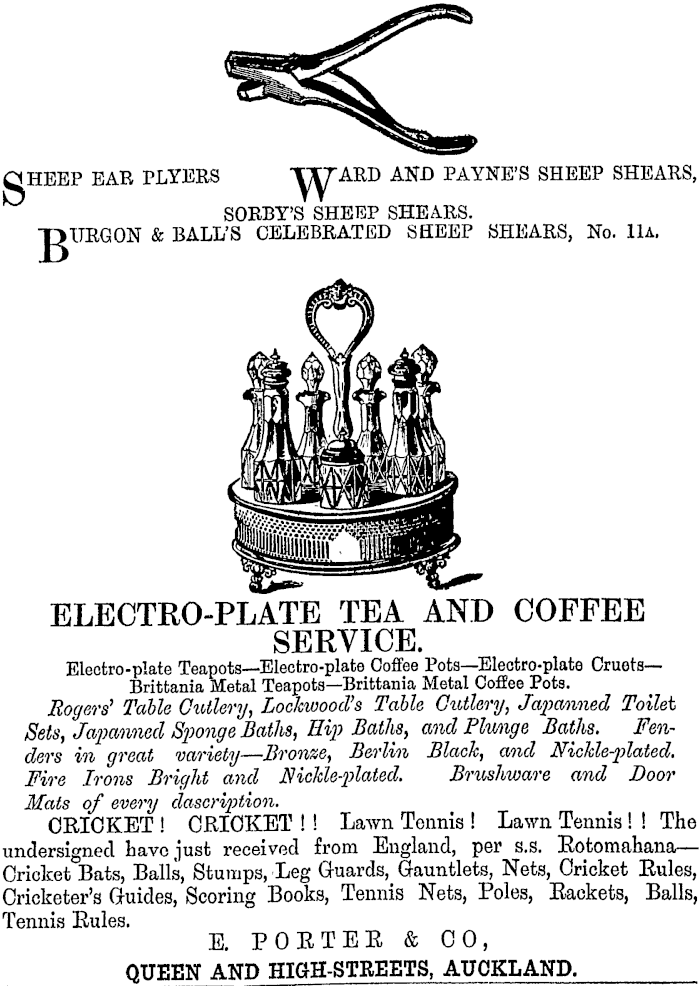 SHEEP EAR PLYERS WARD AND PAYNE'S SHEEP SHEARS,

SORBY'S SHEEP SHEARS.

BURGON & BALL'S CELEBRATED SHEEP SHEARS, No. 11A.

ELECTRO-PLATE TEA AND COFFEE SERVICE.

Electro-plate Teapots—Electro-plate Coffee Pots—Electro-plate Cruets—Brittania Metal Teapots—Brittania Metal Coffee Pots.

Rogers' Table Cutlery, Lockwood's Table Cutlery, Japanned Toilet Sets, Japanned Sponge Baths, Hip Baths, and Plunge Baths. Fenders in great variety—Bronze, Berlin Black, and Nickle-plated. Fire Irons Bright and Nickle-plated. Brushware and Door Mats of every dascription.

CRICKET! CRICKET!! Lawn Tennis! Lawn Tennis!! The undersigned have just received from England, per s.s. Rotomahana—Cricket Bats, Balls, Stumps, Leg Guards, Gauntlets, Nets, Cricket Rules, Cricketer's Guides, Scoring Books, Tennis Nets, Poles, Rackets, Balls, Tennis Rules.

E. PORTER & CO,

QUEEN AND HIGH-STREETS, AUCKLAND.